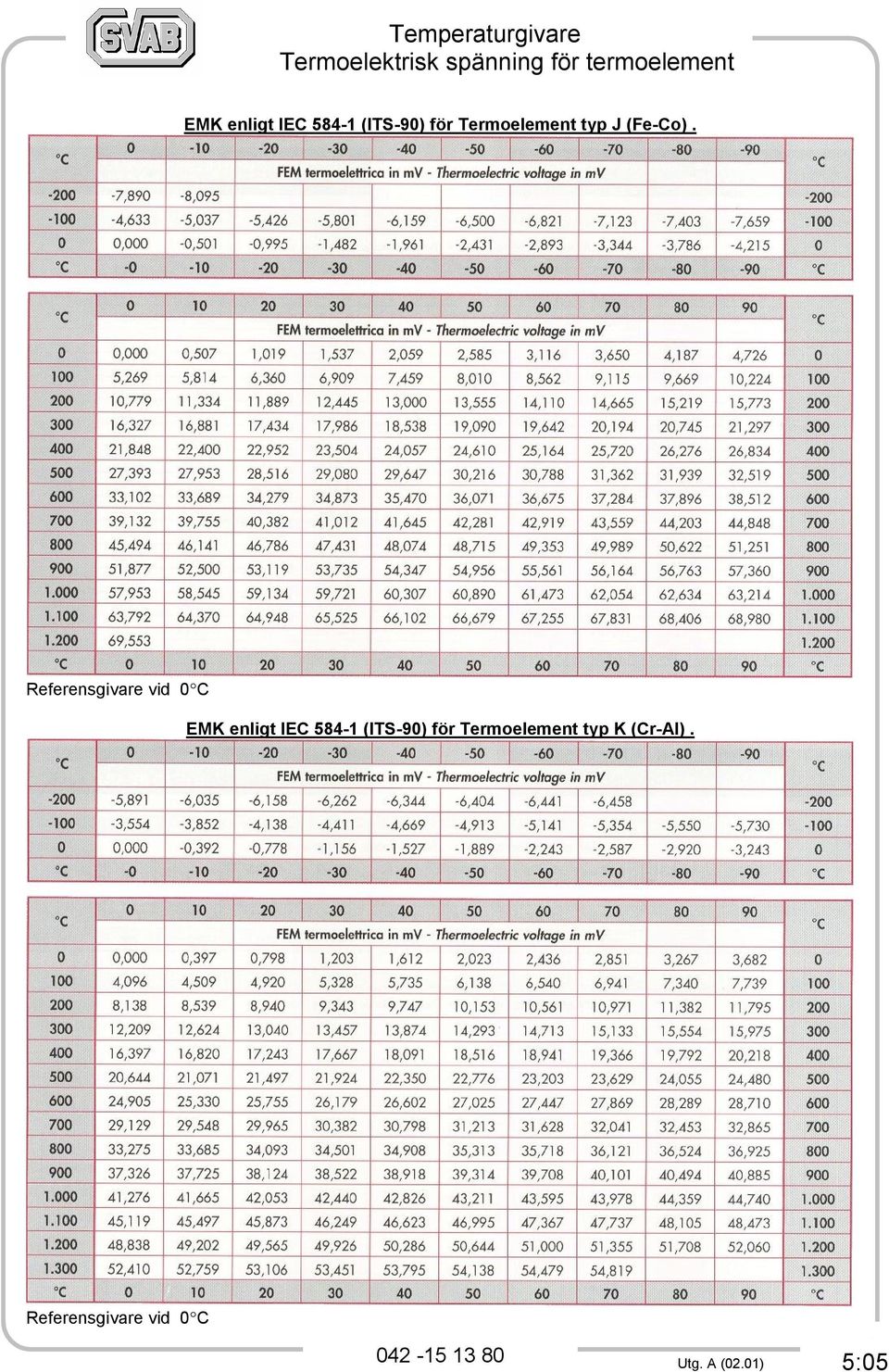 SVAB

Temperaturgivare
Termoelektrisk spänning för termoelement

EMK enligt IEC 584-1 (ITS-90) för Termoelement typ J (Fe-Co) .

| °C | 0 | -10 | -20 | -30 | -40 | -50 | -60 | -70 | -80 | -90 | °C |
|---|---|---|---|---|---|---|---|---|---|---|---|
| | FEM termoelettrica in mV - Thermoelectric voltage in mV | | | | | | | | | | |
| -200 | -7,890 | -8,095 | | | | | | | | | -200 |
| -100 | -4,633 | -5,037 | -5,426 | -5,801 | -6,159 | -6,500 | -6,821 | -7,123 | -7,403 | -7,659 | -100 |
| 0 | 0,000 | -0,501 | -0,995 | -1,482 | -1,961 | -2,431 | -2,893 | -3,344 | -3,786 | -4,215 | 0 |
| °C | -0 | -10 | -20 | -30 | -40 | -50 | -60 | -70 | -80 | -90 | °C |

| °C | 0 | 10 | 20 | 30 | 40 | 50 | 60 | 70 | 80 | 90 | °C |
|---|---|---|---|---|---|---|---|---|---|---|---|
| | FEM termoelettrica in mV - Thermoelectric voltage in mV | | | | | | | | | | |
| 0 | 0,000 | 0,507 | 1,019 | 1,537 | 2,059 | 2,585 | 3,116 | 3,650 | 4,187 | 4,726 | 0 |
| 100 | 5,269 | 5,814 | 6,360 | 6,909 | 7,459 | 8,010 | 8,562 | 9,115 | 9,669 | 10,224 | 100 |
| 200 | 10,779 | 11,334 | 11,889 | 12,445 | 13,000 | 13,555 | 14,110 | 14,665 | 15,219 | 15,773 | 200 |
| 300 | 16,327 | 16,881 | 17,434 | 17,986 | 18,538 | 19,090 | 19,642 | 20,194 | 20,745 | 21,297 | 300 |
| 400 | 21,848 | 22,400 | 22,952 | 23,504 | 24,057 | 24,610 | 25,164 | 25,720 | 26,276 | 26,834 | 400 |
| 500 | 27,393 | 27,953 | 28,516 | 29,080 | 29,647 | 30,216 | 30,788 | 31,362 | 31,939 | 32,519 | 500 |
| 600 | 33,102 | 33,689 | 34,279 | 34,873 | 35,470 | 36,071 | 36,675 | 37,284 | 37,896 | 38,512 | 600 |
| 700 | 39,132 | 39,755 | 40,382 | 41,012 | 41,645 | 42,281 | 42,919 | 43,559 | 44,203 | 44,848 | 700 |
| 800 | 45,494 | 46,141 | 46,786 | 47,431 | 48,074 | 48,715 | 49,353 | 49,989 | 50,622 | 51,251 | 800 |
| 900 | 51,877 | 52,500 | 53,119 | 53,735 | 54,347 | 54,956 | 55,561 | 56,164 | 56,763 | 57,360 | 900 |
| 1.000 | 57,953 | 58,545 | 59,134 | 59,721 | 60,307 | 60,890 | 61,473 | 62,054 | 62,634 | 63,214 | 1.000 |
| 1.100 | 63,792 | 64,370 | 64,948 | 65,525 | 66,102 | 66,679 | 67,255 | 67,831 | 68,406 | 68,980 | 1.100 |
| 1.200 | 69,553 | | | | | | | | | | 1.200 |
| °C | 0 | 10 | 20 | 30 | 40 | 50 | 60 | 70 | 80 | 90 | °C |

Referensgivare vid 0°C

EMK enligt IEC 584-1 (ITS-90) för Termoelement typ K (Cr-Al) .

| °C | 0 | -10 | -20 | -30 | -40 | -50 | -60 | -70 | -80 | -90 | °C |
|---|---|---|---|---|---|---|---|---|---|---|---|
| | FEM termoelettrica in mV - Thermoelectric voltage in mV | | | | | | | | | | |
| -200 | -5,891 | -6,035 | -6,158 | -6,262 | -6,344 | -6,404 | -6,441 | -6,458 | | | -200 |
| -100 | -3,554 | -3,852 | -4,138 | -4,411 | -4,669 | -4,913 | -5,141 | -5,354 | -5,550 | -5,730 | -100 |
| 0 | 0,000 | -0,392 | -0,778 | -1,156 | -1,527 | -1,889 | -2,243 | -2,587 | -2,920 | -3,243 | 0 |
| °C | -0 | -10 | -20 | -30 | -40 | -50 | -60 | -70 | -80 | -90 | °C |

| °C | 0 | 10 | 20 | 30 | 40 | 50 | 60 | 70 | 80 | 90 | °C |
|---|---|---|---|---|---|---|---|---|---|---|---|
| | FEM termoelettrica in mV - Thermoelectric voltage in mV | | | | | | | | | | |
| 0 | 0,000 | 0,397 | 0,798 | 1,203 | 1,612 | 2,023 | 2,436 | 2,851 | 3,267 | 3,682 | 0 |
| 100 | 4,096 | 4,509 | 4,920 | 5,328 | 5,735 | 6,138 | 6,540 | 6,941 | 7,340 | 7,739 | 100 |
| 200 | 8,138 | 8,539 | 8,940 | 9,343 | 9,747 | 10,153 | 10,561 | 10,971 | 11,382 | 11,795 | 200 |
| 300 | 12,209 | 12,624 | 13,040 | 13,457 | 13,874 | 14,293 | 14,713 | 15,133 | 15,554 | 15,975 | 300 |
| 400 | 16,397 | 16,820 | 17,243 | 17,667 | 18,091 | 18,516 | 18,941 | 19,366 | 19,792 | 20,218 | 400 |
| 500 | 20,644 | 21,071 | 21,497 | 21,924 | 22,350 | 22,776 | 23,203 | 23,629 | 24,055 | 24,480 | 500 |
| 600 | 24,905 | 25,330 | 25,755 | 26,179 | 26,602 | 27,025 | 27,447 | 27,869 | 28,289 | 28,710 | 600 |
| 700 | 29,129 | 29,548 | 29,965 | 30,382 | 30,798 | 31,213 | 31,628 | 32,041 | 32,453 | 32,865 | 700 |
| 800 | 33,275 | 33,685 | 34,093 | 34,501 | 34,908 | 35,313 | 35,718 | 36,121 | 36,524 | 36,925 | 800 |
| 900 | 37,326 | 37,725 | 38,124 | 38,522 | 38,918 | 39,314 | 39,708 | 40,101 | 40,494 | 40,885 | 900 |
| 1.000 | 41,276 | 41,665 | 42,053 | 42,440 | 42,826 | 43,211 | 43,595 | 43,978 | 44,359 | 44,740 | 1.000 |
| 1.100 | 45,119 | 45,497 | 45,873 | 46,249 | 46,623 | 46,995 | 47,367 | 47,737 | 48,105 | 48,473 | 1.100 |
| 1.200 | 48,838 | 49,202 | 49,565 | 49,926 | 50,286 | 50,644 | 51,000 | 51,355 | 51,708 | 52,060 | 1.200 |
| 1.300 | 52,410 | 52,759 | 53,106 | 53,451 | 53,795 | 54,138 | 54,479 | 54,819 | | | 1.300 |
| °C | 0 | 10 | 20 | 30 | 40 | 50 | 60 | 70 | 80 | 90 | °C |

Referensgivare vid 0°C

042 -15 13 80

Utg. A (02.01)

5:05